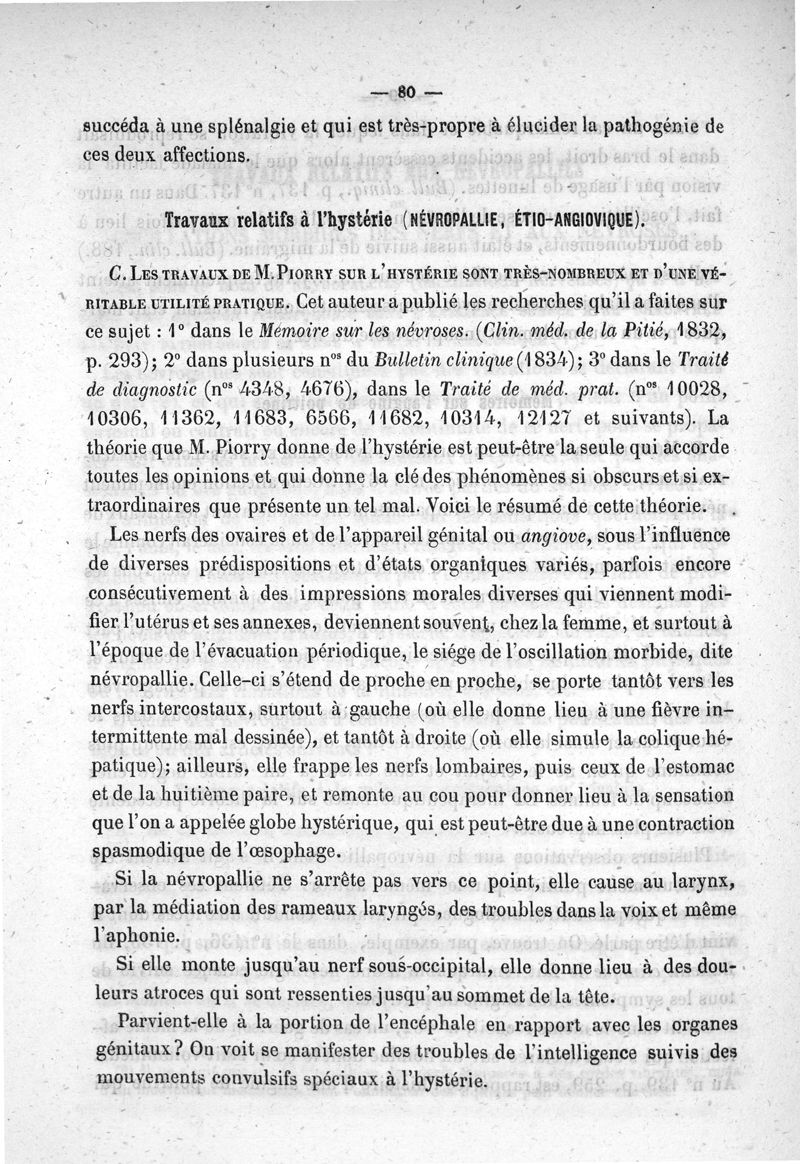 — 80 —

succéda à une splénalgie et qui est très-propre à élucider la pathogénie de ces deux affections.

Travaux relatifs à l'hystérie (NÉVROPALLIE, ÉTIO-ANGIOVIQUE).

C. LES TRAVAUX DE M. PIORRY SUR L'HYSTÉRIE SONT TRÈS-NOMBREUX ET D'UNE VÉRITABLE UTILITÉ PRATIQUE. Cet auteur a publié les recherches qu'il a faites sur ce sujet : 1° dans le Mémoire sur les névroses. (Clin. méd. de la Pitié, 1832, p. 293); 2° dans plusieurs n$^{os}$ du Bulletin clinique (1834); 3° dans le Traité de diagnostic (n$^{os}$ 4348, 4676), dans le Traité de méd. prat. (n$^{os}$ 10028, 10306, 11362, 11683, 6566, 11682, 10314, 12127 et suivants). La théorie que M. Piorry donne de l'hystérie est peut-être la seule qui accorde toutes les opinions et qui donne la clé des phénomènes si obscurs et si extraordinaires que présente un tel mal. Voici le résumé de cette théorie.

Les nerfs des ovaires et de l'appareil génital ou angiove, sous l'influence de diverses prédispositions et d'états organiques variés, parfois encore consécutivement à des impressions morales diverses qui viennent modifier l'utérus et ses annexes, deviennent souvent, chez la femme, et surtout à l'époque de l'évacuation périodique, le siége de l'oscillation morbide, dite névropallie. Celle-ci s'étend de proche en proche, se porte tantôt vers les nerfs intercostaux, surtout à gauche (où elle donne lieu à une fièvre intermittente mal dessinée), et tantôt à droite (où elle simule la colique hépatique); ailleurs, elle frappe les nerfs lombaires, puis ceux de l'estomac et de la huitième paire, et remonte au cou pour donner lieu à la sensation que l'on a appelée globe hystérique, qui est peut-être due à une contraction spasmodique de l'œsophage.

Si la névropallie ne s'arrête pas vers ce point, elle cause au larynx, par la médiation des rameaux laryngés, des troubles dans la voix et même l'aphonie.

Si elle monte jusqu'au nerf sous-occipital, elle donne lieu à des douleurs atroces qui sont ressenties jusqu'au sommet de la tête.

Parvient-elle à la portion de l'encéphale en rapport avec les organes génitaux ? On voit se manifester des troubles de l'intelligence suivis des mouvements convulsifs spéciaux à l'hystérie.